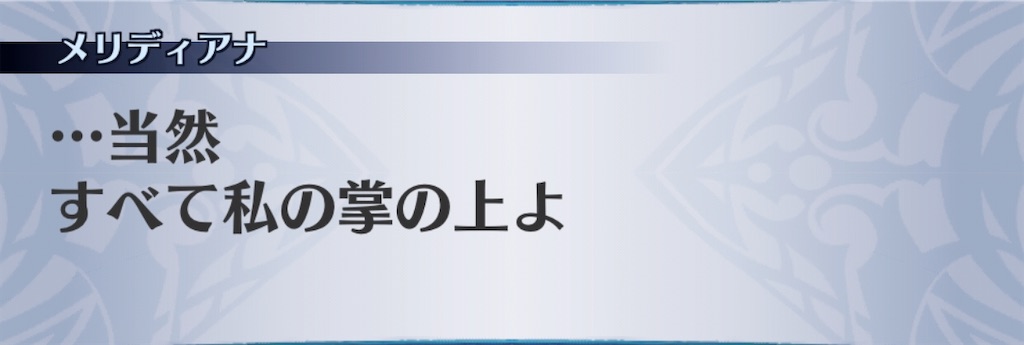 メリディアナ

…当然
すべて私の掌の上よ